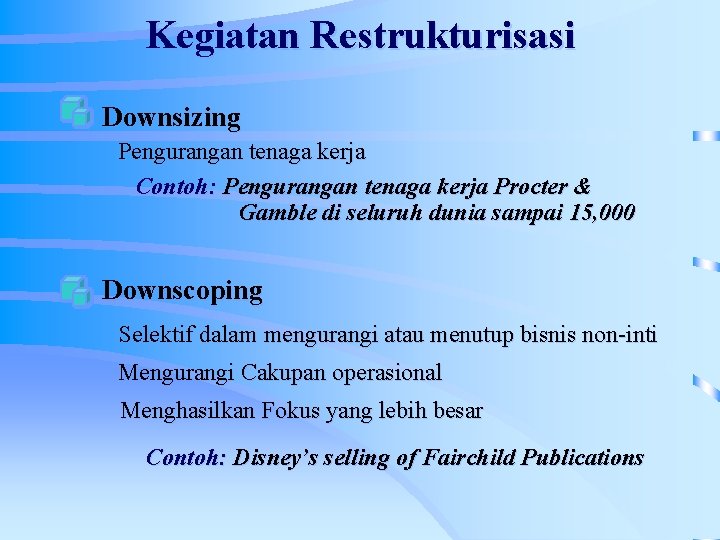 Kegiatan Restrukturisasi

Downsizing

Pengurangan tenaga kerja

Contoh: Pengurangan tenaga kerja Procter & Gamble di seluruh dunia sampai 15,000

Downscoping

Selektif dalam mengurangi atau menutup bisnis non-inti

Mengurangi Cakupan operasional

Menghasilkan Fokus yang lebih besar

Contoh: Disney's selling of Fairchild Publications